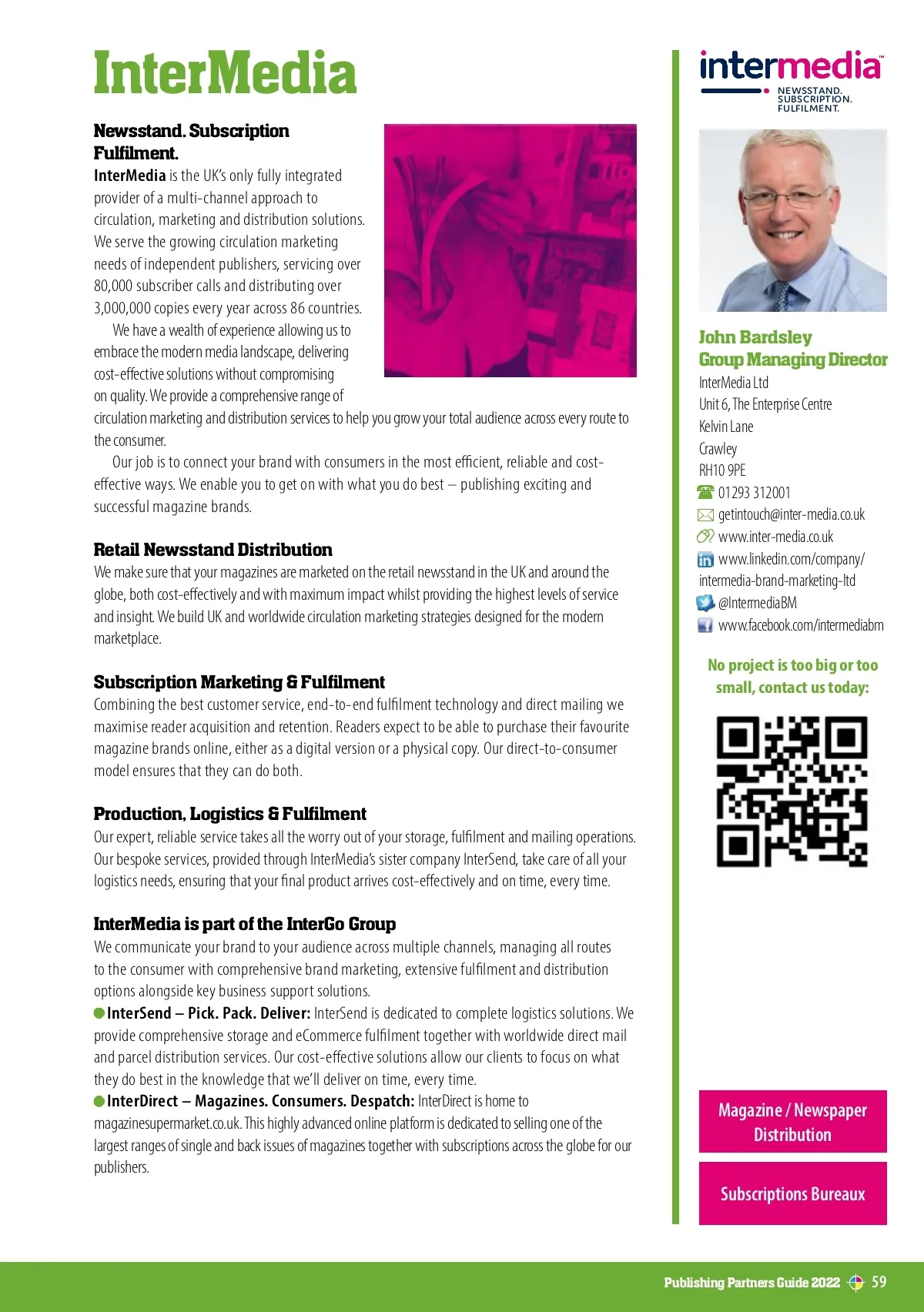 InterMedia

Newsstand. Subscription Fulfilment.

InterMedia is the UK's only fully integrated provider of a multi-channel approach to circulation, marketing and distribution solutions. We serve the growing circulation marketing needs of independent publishers, servicing over 80,000 subscriber calls and distributing over 3,000,000 copies every year across 86 countries.

We have a wealth of experience allowing us to embrace the modern media landscape, delivering cost-effective solutions without compromising on quality. We provide a comprehensive range of circulation marketing and distribution services to help you grow your total audience across every route to the consumer.

Our job is to connect your brand with consumers in the most efficient, reliable and cost-effective ways. We enable you to get on with what you do best – publishing exciting and successful magazine brands.

Retail Newsstand Distribution

We make sure that your magazines are marketed on the retail newsstand in the UK and around the globe, both cost-effectively and with maximum impact whilst providing the highest levels of service and insight. We build UK and worldwide circulation marketing strategies designed for the modern marketplace.

Subscription Marketing & Fulfilment

Combining the best customer service, end-to-end fulfilment technology and direct mailing we maximise reader acquisition and retention. Readers expect to be able to purchase their favourite magazine brands online, either as a digital version or a physical copy. Our direct-to-consumer model ensures that they can do both.

Production, Logistics & Fulfilment

Our expert, reliable service takes all the worry out of your storage, fulfilment and mailing operations. Our bespoke services, provided through InterMedia's sister company InterSend, take care of all your logistics needs, ensuring that your final product arrives cost-effectively and on time, every time.

InterMedia is part of the InterGo Group

We communicate your brand to your audience across multiple channels, managing all routes to the consumer with comprehensive brand marketing, extensive fulfilment and distribution options alongside key business support solutions.

InterSend – Pick. Pack. Deliver: InterSend is dedicated to complete logistics solutions. We provide comprehensive storage and eCommerce fulfilment together with worldwide direct mail and parcel distribution services. Our cost-effective solutions allow our clients to focus on what they do best in the knowledge that we'll deliver on time, every time.

InterDirect – Magazines. Consumers. Despatch: InterDirect is home to magazinesupermarket.co.uk. This highly advanced online platform is dedicated to selling one of the largest ranges of single and back issues of magazines together with subscriptions across the globe for our publishers.

intermedia
NEWSSTAND. SUBSCRIPTION. FULFILMENT.

John Bardsley
Group Managing Director
InterMedia Ltd
Unit 6, The Enterprise Centre
Kelvin Lane
Crawley
RH10 9PE
01293 312001
getintouch@inter-media.co.uk
www.inter-media.co.uk
www.linkedin.com/company/intermedia-brand-marketing-ltd
@IntermediaBM
www.facebook.com/intermediabm

No project is too big or too small, contact us today:

Magazine / Newspaper Distribution

Subscriptions Bureaux

Publishing Partners Guide 2022 59